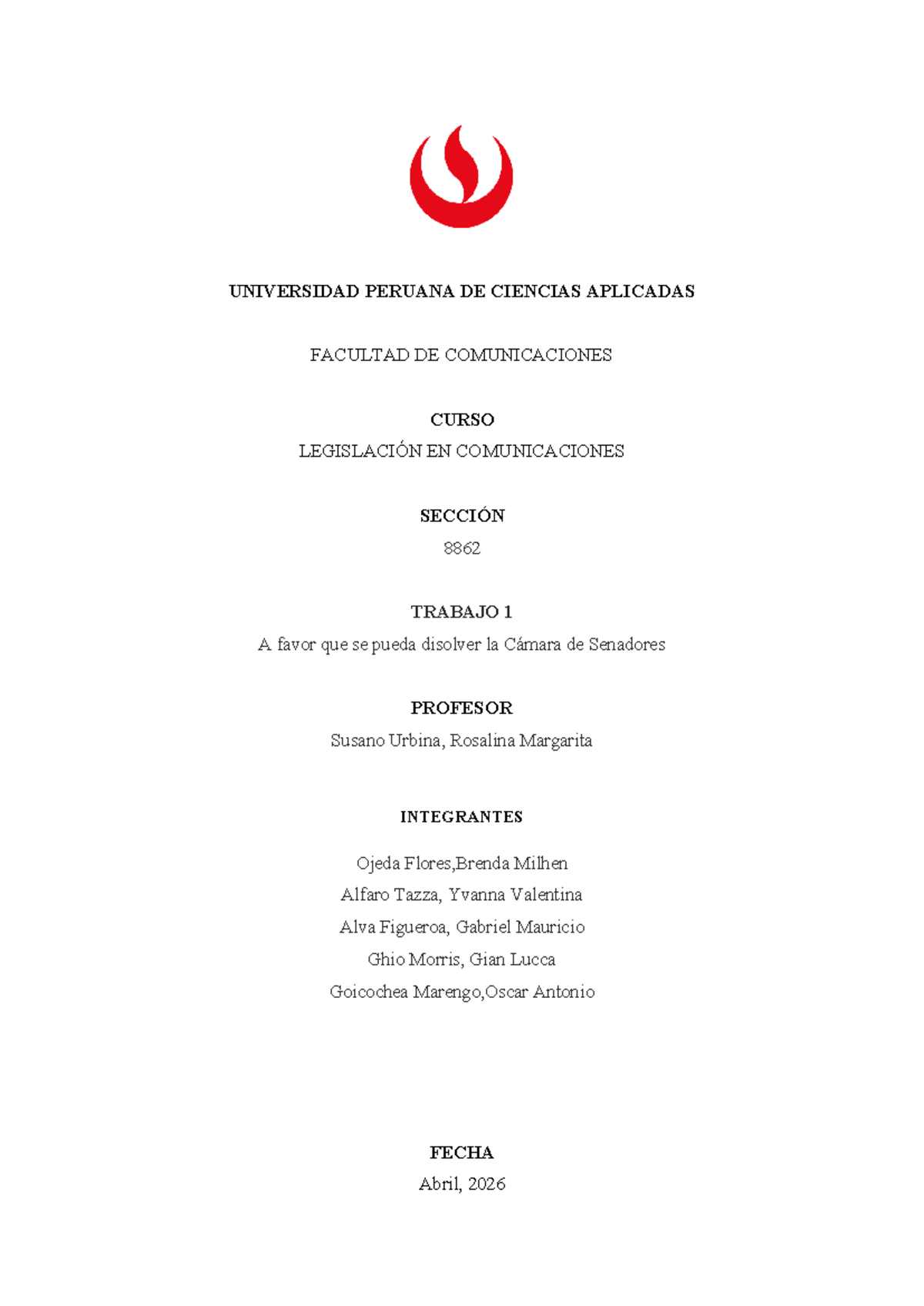 UNIVERSIDAD PERUANA DE CIENCIAS APLICADAS

FACULTAD DE COMUNICACIONES

CURSO
LEGISLACIÓN EN COMUNICACIONES

SECCIÓN
8862

TRABAJO 1
A favor que se pueda disolver la Cámara de Senadores

PROFESOR
Susano Urbina, Rosalina Margarita

INTEGRANTES

Ojeda Flores,Brenda Milhen
Alfaro Tazza, Yvanna Valentina
Alva Figueroa, Gabriel Mauricio
Ghio Morris, Gian Lucca
Goicochea Marengo,Oscar Antonio

FECHA
Abril, 2026